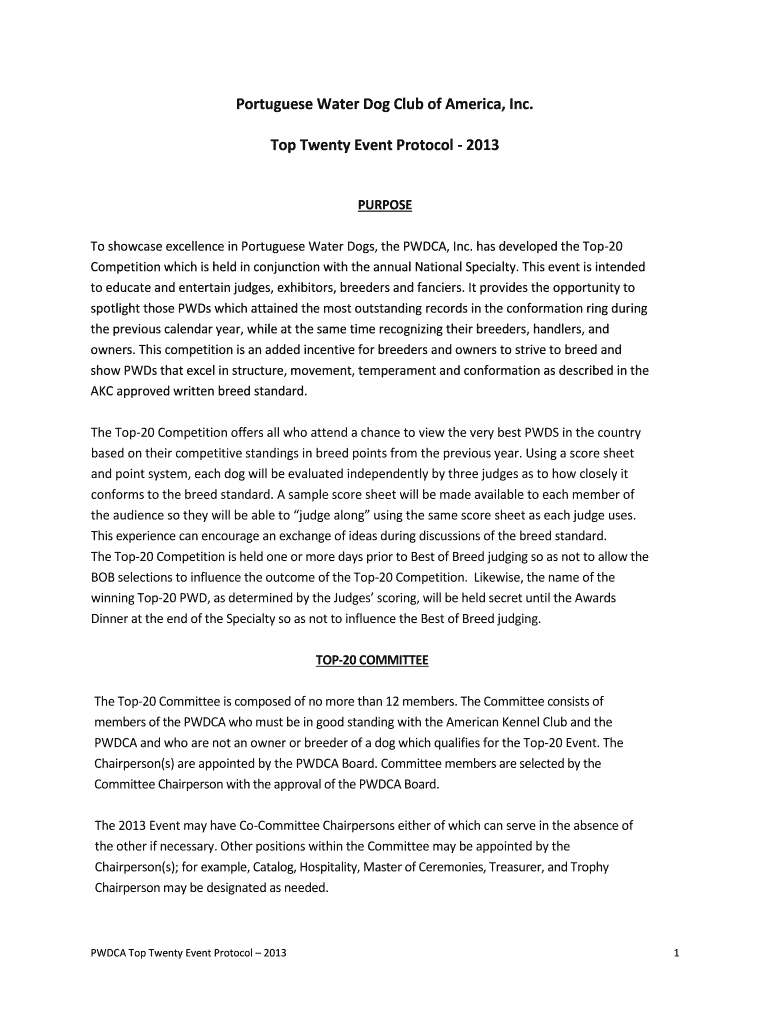 Portuguese Water Dog Club of America, Inc.

Top Twenty Event Protocol - 2013

PURPOSE

To showcase excellence in Portuguese Water Dogs, the PWDCA, Inc. has developed the Top-20 Competition which is held in conjunction with the annual National Specialty. This event is intended to educate and entertain judges, exhibitors, breeders and fanciers. It provides the opportunity to spotlight those PWDs which attained the most outstanding records in the conformation ring during the previous calendar year, while at the same time recognizing their breeders, handlers, and owners. This competition is an added incentive for breeders and owners to strive to breed and show PWDs that excel in structure, movement, temperament and conformation as described in the AKC approved written breed standard.

The Top-20 Competition offers all who attend a chance to view the very best PWDS in the country based on their competitive standings in breed points from the previous year. Using a score sheet and point system, each dog will be evaluated independently by three judges as to how closely it conforms to the breed standard. A sample score sheet will be made available to each member of the audience so they will be able to "judge along" using the same score sheet as each judge uses. This experience can encourage an exchange of ideas during discussions of the breed standard.
The Top-20 Competition is held one or more days prior to Best of Breed judging so as not to allow the BOB selections to influence the outcome of the Top-20 Competition. Likewise, the name of the winning Top-20 PWD, as determined by the Judges' scoring, will be held secret until the Awards Dinner at the end of the Specialty so as not to influence the Best of Breed judging.

TOP-20 COMMITTEE

The Top-20 Committee is composed of no more than 12 members. The Committee consists of members of the PWDCA who must be in good standing with the American Kennel Club and the PWDCA and who are not an owner or breeder of a dog which qualifies for the Top-20 Event. The Chairperson(s) are appointed by the PWDCA Board. Committee members are selected by the Committee Chairperson with the approval of the PWDCA Board.

The 2013 Event may have Co-Committee Chairpersons either of which can serve in the absence of the other if necessary. Other positions within the Committee may be appointed by the Chairperson(s); for example, Catalog, Hospitality, Master of Ceremonies, Treasurer, and Trophy Chairperson may be designated as needed.

PWDCA Top Twenty Event Protocol – 2013

1